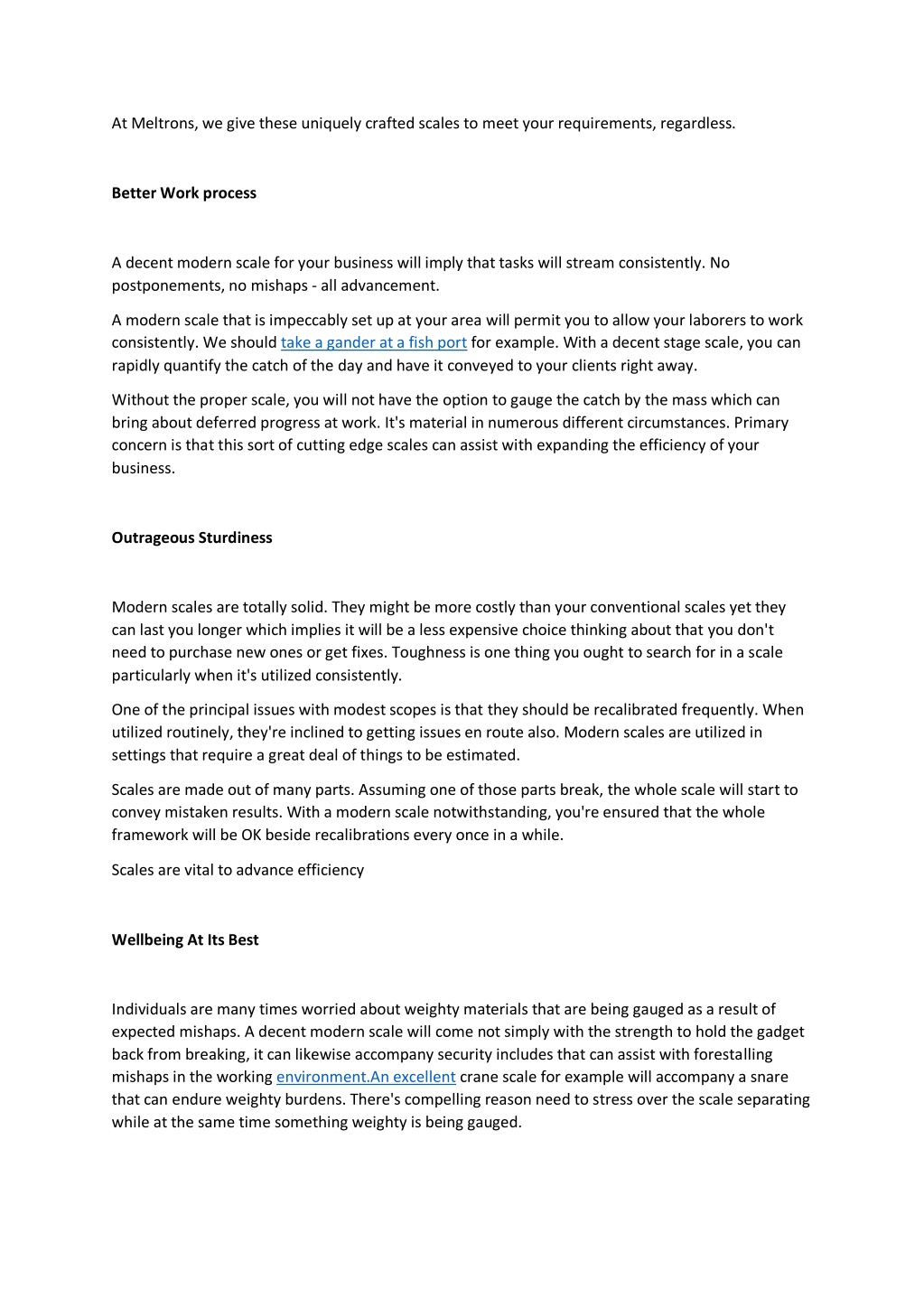 At Meltrons, we give these uniquely crafted scales to meet your requirements, regardless.

Better Work process

A decent modern scale for your business will imply that tasks will stream consistently. No postponements, no mishaps - all advancement.

A modern scale that is impeccably set up at your area will permit you to allow your laborers to work consistently. We should take a gander at a fish port for example. With a decent stage scale, you can rapidly quantify the catch of the day and have it conveyed to your clients right away.

Without the proper scale, you will not have the option to gauge the catch by the mass which can bring about deferred progress at work. It's material in numerous different circumstances. Primary concern is that this sort of cutting edge scales can assist with expanding the efficiency of your business.

Outrageous Sturdiness

Modern scales are totally solid. They might be more costly than your conventional scales yet they can last you longer which implies it will be a less expensive choice thinking about that you don't need to purchase new ones or get fixes. Toughness is one thing you ought to search for in a scale particularly when it's utilized consistently.

One of the principal issues with modest scopes is that they should be recalibrated frequently. When utilized routinely, they're inclined to getting issues en route also. Modern scales are utilized in settings that require a great deal of things to be estimated.

Scales are made out of many parts. Assuming one of those parts break, the whole scale will start to convey mistaken results. With a modern scale notwithstanding, you're ensured that the whole framework will be OK beside recalibrations every once in a while.

Scales are vital to advance efficiency

Wellbeing At Its Best

Individuals are many times worried about weighty materials that are being gauged as a result of expected mishaps. A decent modern scale will come not simply with the strength to hold the gadget back from breaking, it can likewise accompany security includes that can assist with forestalling mishaps in the working environment.An excellent crane scale for example will accompany a snare that can endure weighty burdens. There's compelling reason need to stress over the scale separating while at the same time something weighty is being gauged.